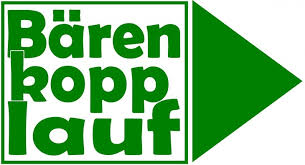 Bären
kopp
lauf